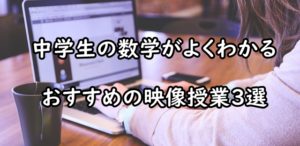 中学生の数学がよくわかる

おすすめの映像授業3選